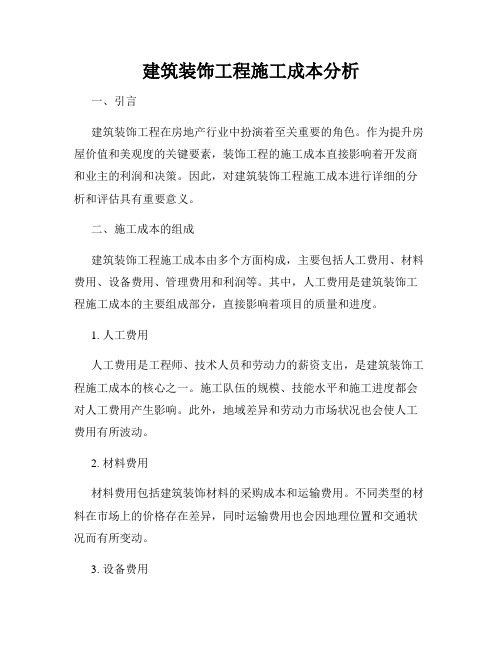 建筑装饰工程施工成本分析

一、引言

建筑装饰工程在房地产行业中扮演着至关重要的角色。作为提升房屋价值和美观度的关键要素，装饰工程的施工成本直接影响着开发商和业主的利润和决策。因此，对建筑装饰工程施工成本进行详细的分析和评估具有重要意义。

二、施工成本的组成

建筑装饰工程施工成本由多个方面构成，主要包括人工费用、材料费用、设备费用、管理费用和利润等。其中，人工费用是建筑装饰工程施工成本的主要组成部分，直接影响着项目的质量和进度。

1. 人工费用

人工费用是工程师、技术人员和劳动力的薪资支出，是建筑装饰工程施工成本的核心之一。施工队伍的规模、技能水平和施工进度都会对人工费用产生影响。此外，地域差异和劳动力市场状况也会使人工费用有所波动。

2. 材料费用

材料费用包括建筑装饰材料的采购成本和运输费用。不同类型的材料在市场上的价格存在差异，同时运输费用也会因地理位置和交通状况而有所变动。

3. 设备费用